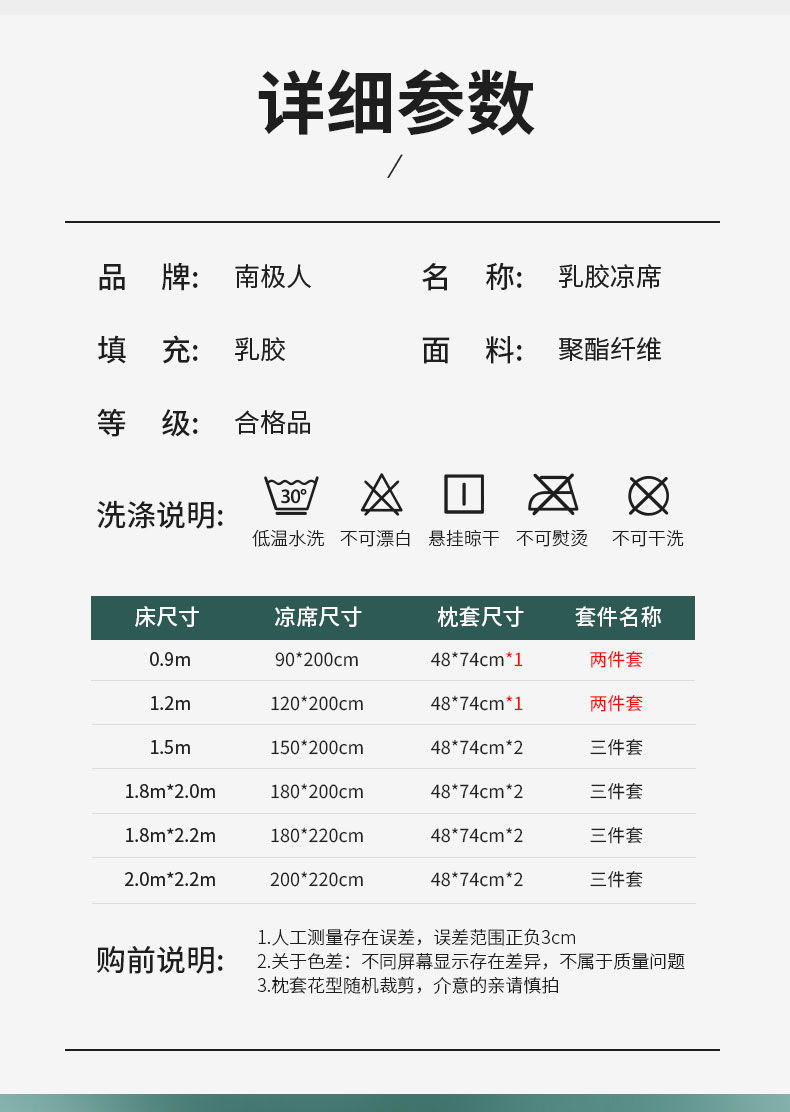 详细参数

/

品 牌: 南极人
名 称: 乳胶凉席
填 充: 乳胶
面 料: 聚酯纤维
等 级: 合格品

洗涤说明:
30°
低温水洗 不可漂白 悬挂晾干 不可熨烫 不可干洗

| 床尺寸 | 凉席尺寸 | 枕套尺寸 | 套件名称 |
|---|---|---|---|
| 0.9m | 90*200cm | 48*74cm*1 | 两件套 |
| 1.2m | 120*200cm | 48*74cm*1 | 两件套 |
| 1.5m | 150*200cm | 48*74cm*2 | 三件套 |
| 1.8m*2.0m | 180*200cm | 48*74cm*2 | 三件套 |
| 1.8m*2.2m | 180*220cm | 48*74cm*2 | 三件套 |
| 2.0m*2.2m | 200*220cm | 48*74cm*2 | 三件套 |

购前说明:
1.人工测量存在误差，误差范围正负3cm
2.关于色差：不同屏幕显示存在差异，不属于质量问题
3.枕套花型随机裁剪，介意的亲请慎拍